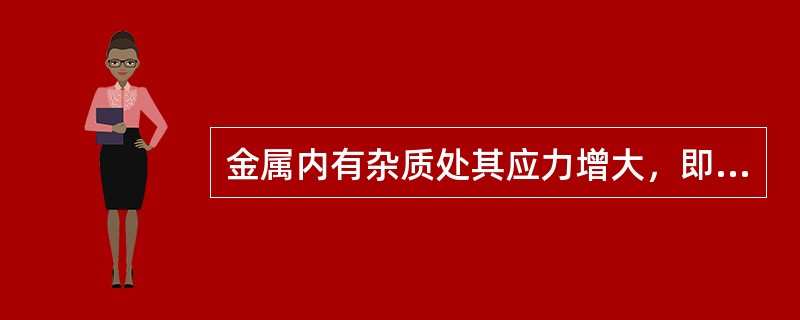 金属内有杂质处其应力增大，即...